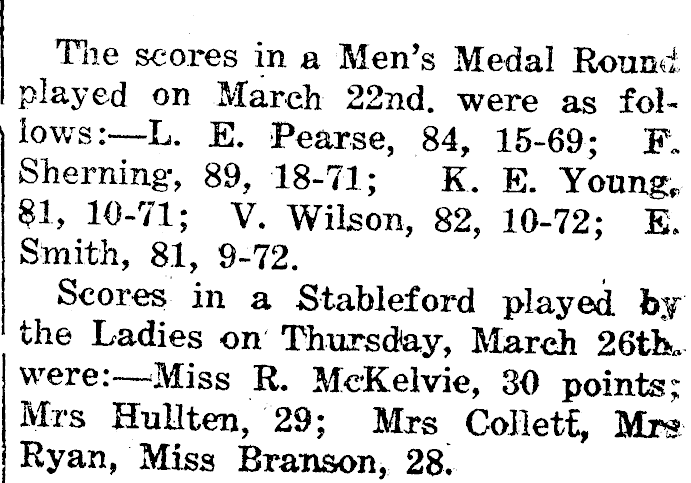 The scores in a Men's Medal Round played on March 22nd. were as follows:—L. E. Pearse, 84, 15-69; F. Sherning, 89, 18-71; K. E. Young, 81, 10-71; V. Wilson, 82, 10-72; E. Smith, 81, 9-72.

Scores in a Stableford played by the Ladies on Thursday, March 26th. were:—Miss R. McKelvie, 30 points; Mrs Hullten, 29; Mrs Collett, Mrs Ryan, Miss Branson, 28.